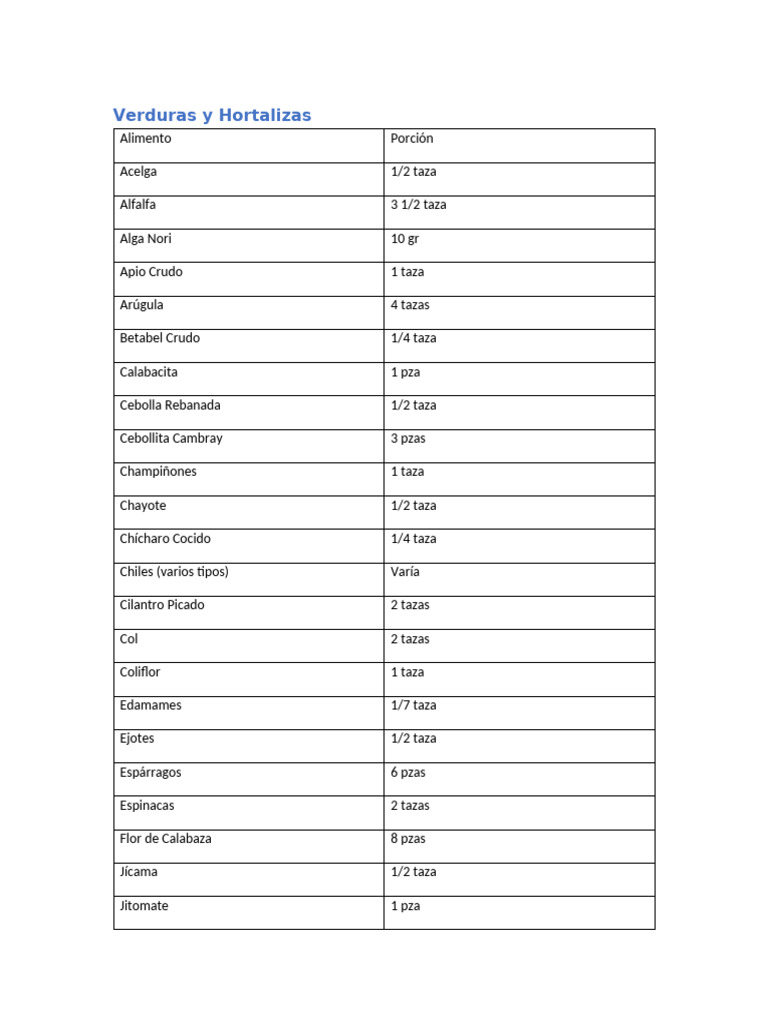 Verduras y Hortalizas

| Alimento | Porción |
|---|---|
| Acelga | 1/2 taza |
| Alfalfa | 3 1/2 taza |
| Alga Nori | 10 gr |
| Apio Crudo | 1 taza |
| Arúgula | 4 tazas |
| Betabel Crudo | 1/4 taza |
| Calabacita | 1 pza |
| Cebolla Rebanada | 1/2 taza |
| Cebollita Cambray | 3 pzas |
| Champiñones | 1 taza |
| Chayote | 1/2 taza |
| Chícharo Cocido | 1/4 taza |
| Chiles (varios tipos) | Varía |
| Cilantro Picado | 2 tazas |
| Col | 2 tazas |
| Coliflor | 1 taza |
| Edamames | 1/7 taza |
| Ejotes | 1/2 taza |
| Espárragos | 6 pzas |
| Espinacas | 2 tazas |
| Flor de Calabaza | 8 pzas |
| Jícama | 1/2 taza |
| Jitomate | 1 pza |